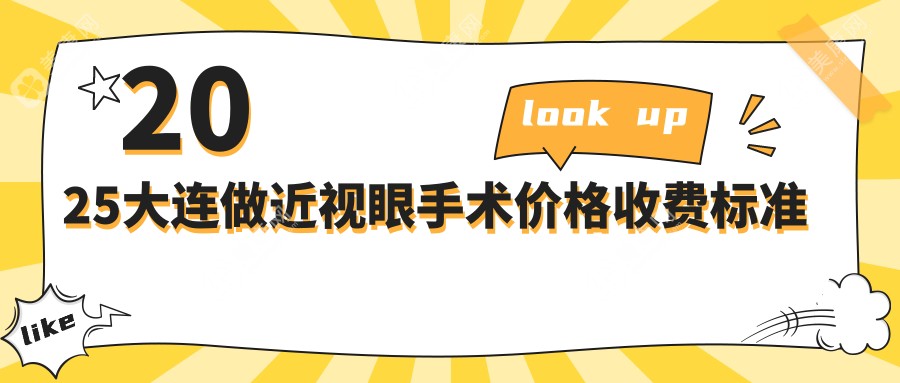 20

look up

25大连做近视眼手术价格收费标准

like